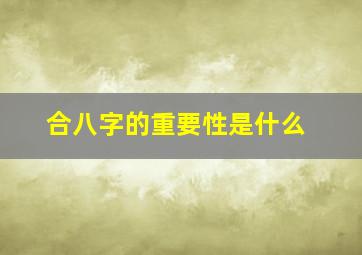 合八字的重要性是什么